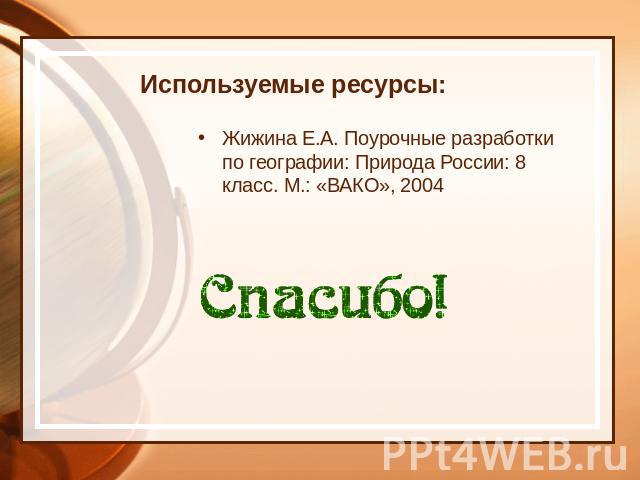 Используемые ресурсы:

• Жижина Е.А. Поурочные разработки по географии: Природа России: 8 класс. М.: «ВАКО», 2004

Спасибо!

PPt4WEB.ru